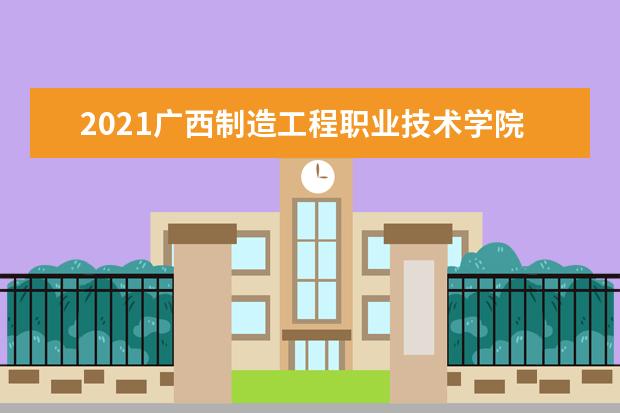 2021广西制造工程职业技术学院